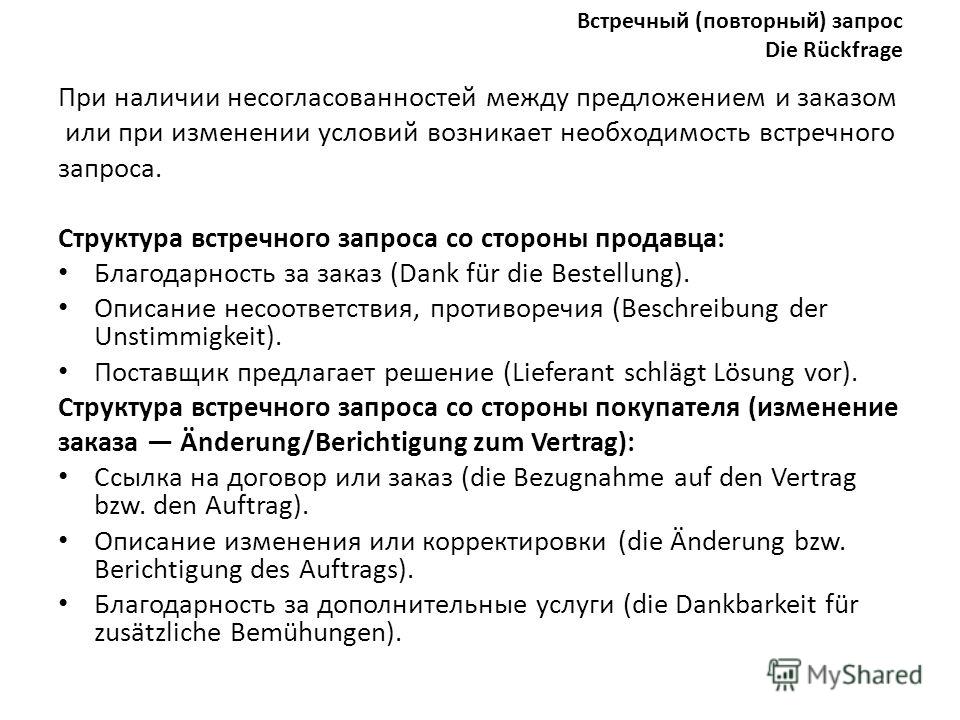 Встречный (повторный) запрос
Die Rückfrage

При наличии несогласованностей между предложением и заказом или при изменении условий возникает необходимость встречного запроса.

Структура встречного запроса со стороны продавца:
• Благодарность за заказ (Dank für die Bestellung).
• Описание несоответствия, противоречия (Beschreibung der Unstimmigkeit).
• Поставщик предлагает решение (Lieferant schlägt Lösung vor).
Структура встречного запроса со стороны покупателя (изменение заказа — Änderung/Berichtigung zum Vertrag):
• Ссылка на договор или заказ (die Bezugnahme auf den Vertrag bzw. den Auftrag).
• Описание изменения или корректировки (die Änderung bzw. Berichtigung des Auftrags).
• Благодарность за дополнительные услуги (die Dankbarkeit für zusätzliche Bemühungen).

MyShared